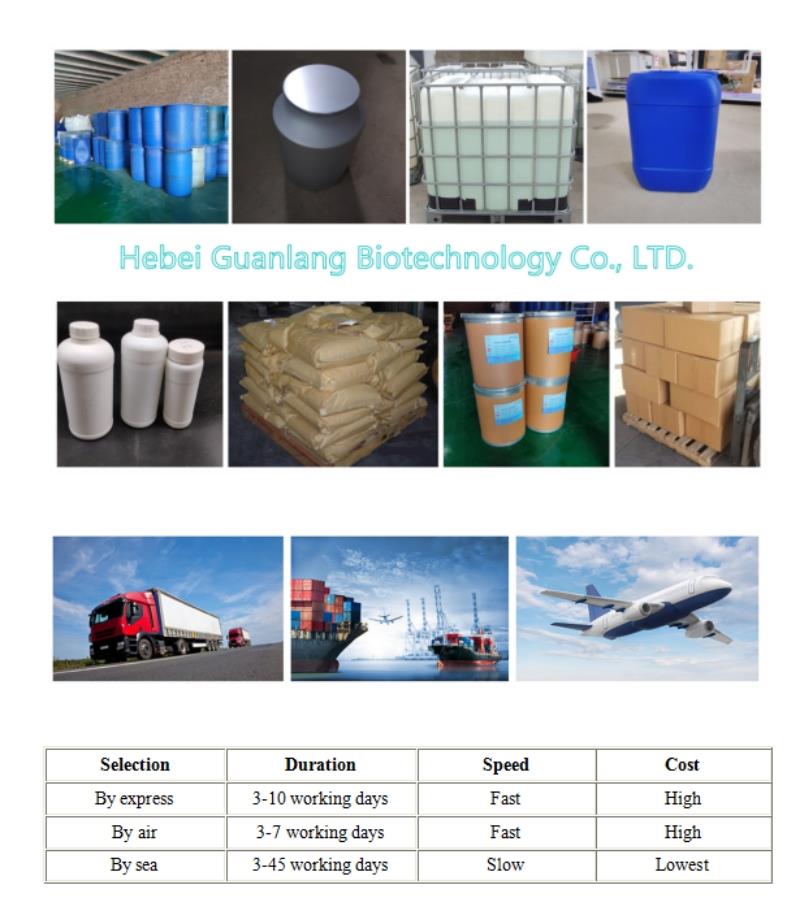 Hebei Guanlang Biotechnology Co., LTD.

| Selection | Duration | Speed | Cost |
|---|---|---|---|
| By express | 3-10 working days | Fast | High |
| By air | 3-7 working days | Fast | High |
| By sea | 3-45 working days | Slow | Lowest |